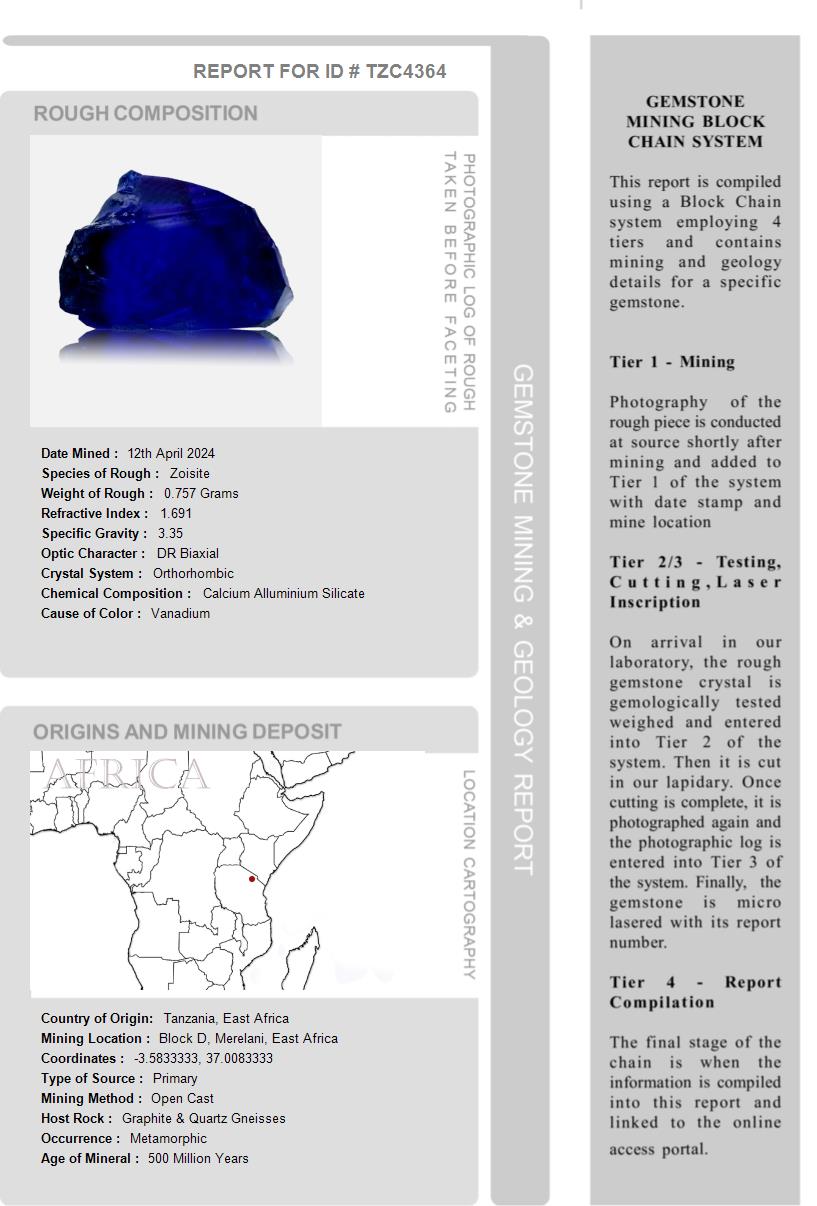 REPORT FOR ID # TZC4364

ROUGH COMPOSITION

PHOTOGRAPHIC LOG OF ROUGH TAKEN BEFORE FACETING

Date Mined : 12th April 2024
Species of Rough : Zoisite
Weight of Rough : 0.757 Grams
Refractive Index : 1.691
Specific Gravity : 3.35
Optic Character : DR Biaxial
Crystal System : Orthorhombic
Chemical Composition : Calcium Alluminium Silicate
Cause of Color : Vanadium

ORIGINS AND MINING DEPOSIT

AFRICA

LOCATION CARTOGRAPHY

Country of Origin: Tanzania, East Africa
Mining Location : Block D, Merelani, East Africa
Coordinates : -3.5833333, 37.0083333
Type of Source : Primary
Mining Method : Open Cast
Host Rock : Graphite & Quartz Gneisses
Occurrence : Metamorphic
Age of Mineral : 500 Million Years

GEMSTONE MINING & GEOLOGY REPORT

GEMSTONE MINING BLOCK CHAIN SYSTEM

This report is compiled using a Block Chain system employing 4 tiers and contains mining and geology details for a specific gemstone.

Tier 1 - Mining

Photography of the rough piece is conducted at source shortly after mining and added to Tier 1 of the system with date stamp and mine location

Tier 2/3 - Testing, Cutting, Laser Inscription

On arrival in our laboratory, the rough gemstone crystal is gemologically tested weighed and entered into Tier 2 of the system. Then it is cut in our lapidary. Once cutting is complete, it is photographed again and the photographic log is entered into Tier 3 of the system. Finally, the gemstone is micro lasered with its report number.

Tier 4 - Report Compilation

The final stage of the chain is when the information is compiled into this report and linked to the online access portal.